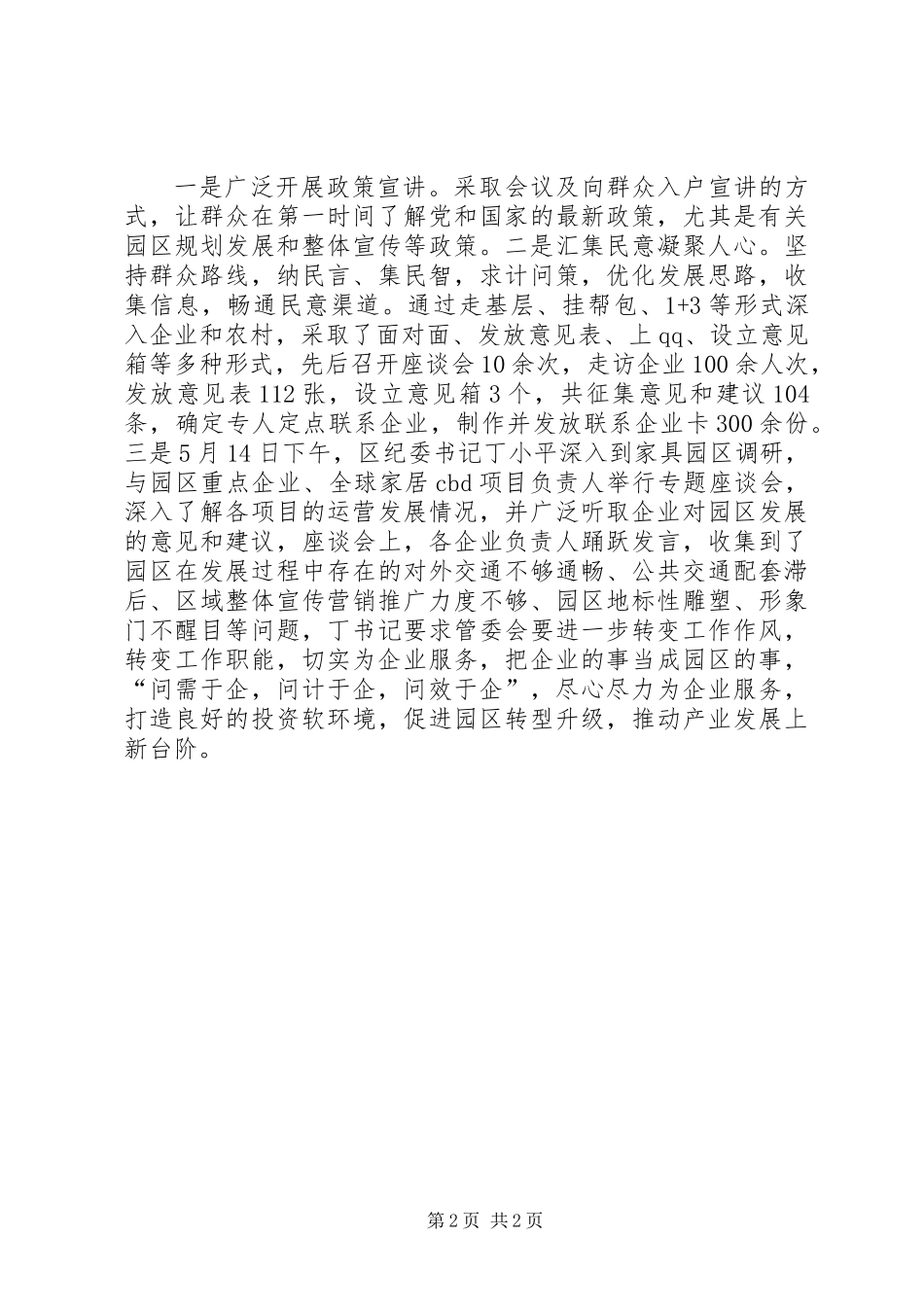 一是广泛开展政策宣讲。采取会议及向群众入户宣讲的方式，让群众在第一时间了解党和国家的最新政策，尤其是有关园区规划发展和整体宣传等政策。二是汇集民意凝聚人心。坚持群众路线，纳民言、集民智，求计问策，优化发展思路，收集信息，畅通民意渠道。通过走基层、挂帮包、1+3等形式深入企业和农村，采取了面对面、发放意见表、上qq、设立意见箱等多种形式，先后召开座谈会10余次，走访企业100余人次，发放意见表112张，设立意见箱3个，共征集意见和建议104条，确定专人定点联系企业，制作并发放联系企业卡300余份。三是5月14日下午，区纪委书记丁小平深入到家具园区调研，与园区重点企业、全球家居cbd项目负责人举行专题座谈会，深入了解各项目的运营发展情况，并广泛听取企业对园区发展的意见和建议，座谈会上，各企业负责人踊跃发言，收集到了园区在发展过程中存在的对外交通不够通畅、公共交通配套滞后、区域整体宣传营销推广力度不够、园区地标性雕塑、形象门不醒目等问题，丁书记要求管委会要进一步转变工作作风，转变工作职能，切实为企业服务，把企业的事当成园区的事，“问需于企，问计于企，问效于企”，尽心尽力为企业服务，打造良好的投资软环境，促进园区转型升级，推动产业发展上新台阶。

第2页 共2页